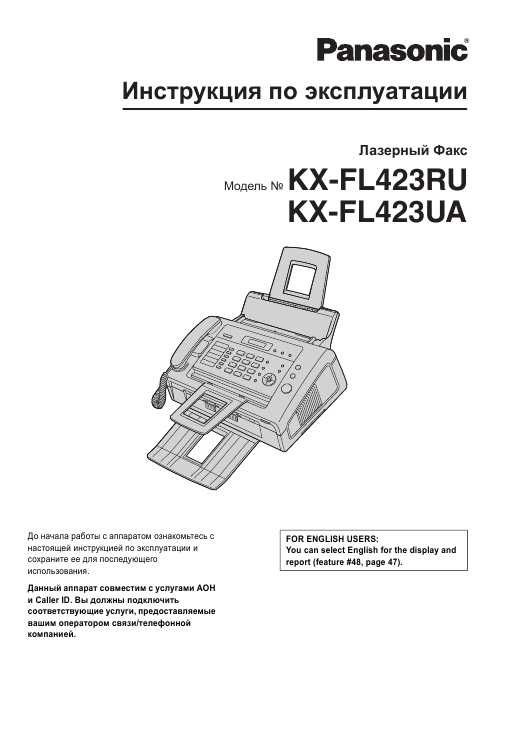 Panasonic®

Инструкция по эксплуатации

Лазерный Факс

Модель № KX-FL423RU
KX-FL423UA

До начала работы с аппаратом ознакомьтесь с настоящей инструкцией по эксплуатации и сохраните ее для последующего использования.

Данный аппарат совместим с услугами АОН и Caller ID. Вы должны подключить соответствующие услуги, предоставляемые вашим оператором связи/телефонной компанией.

FOR ENGLISH USERS:
You can select English for the display and report (feature #48, page 47).